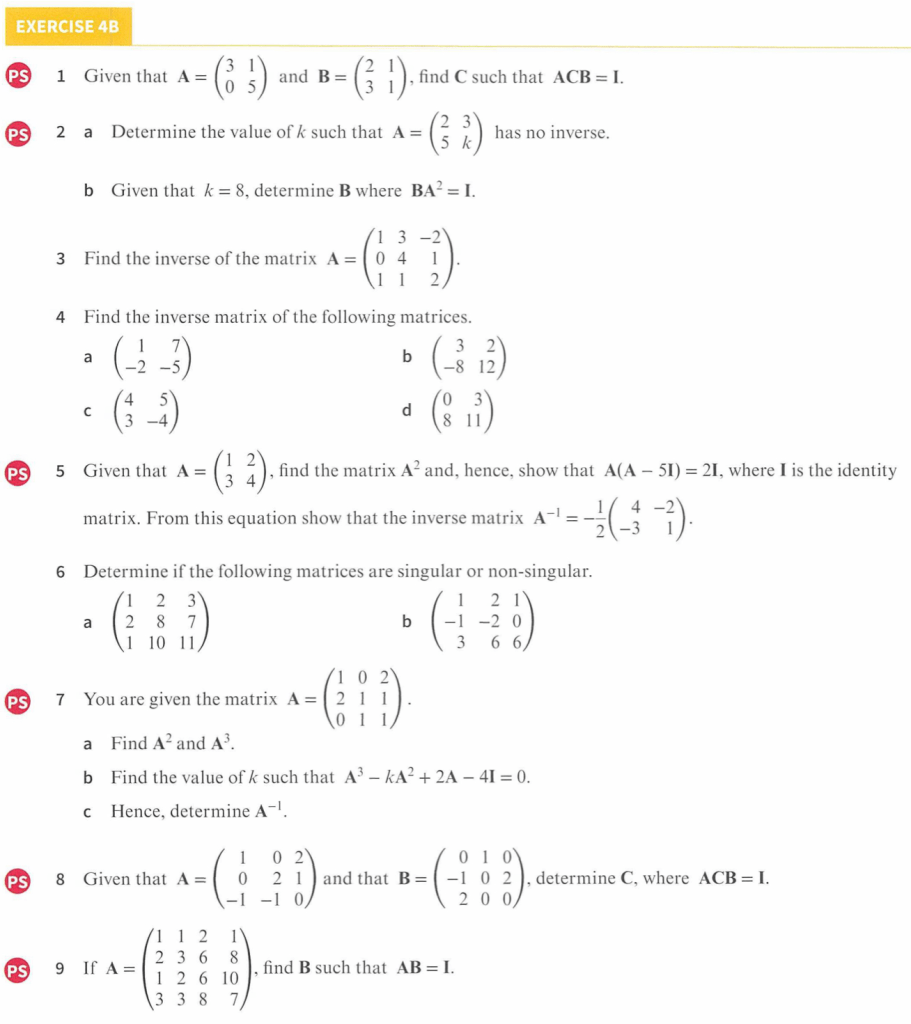 EXERCISE 4B

PS 1 Given that $\mathbf{A} = \begin{pmatrix} 3 & 1 \\ 0 & 5 \end{pmatrix}$ and $\mathbf{B} = \begin{pmatrix} 2 & 1 \\ 3 & 1 \end{pmatrix}$, find $\mathbf{C}$ such that $\mathbf{ACB} = \mathbf{I}$.

PS 2 a Determine the value of $k$ such that $\mathbf{A} = \begin{pmatrix} 2 & 3 \\ 5 & k \end{pmatrix}$ has no inverse.

b Given that $k = 8$, determine $\mathbf{B}$ where $\mathbf{BA}^2 = \mathbf{I}$.

3 Find the inverse of the matrix $\mathbf{A} = \begin{pmatrix} 1 & 3 & -2 \\ 0 & 4 & 1 \\ 1 & 1 & 2 \end{pmatrix}$.

4 Find the inverse matrix of the following matrices.

a $\begin{pmatrix} 1 & 7 \\ -2 & -5 \end{pmatrix}$

b $\begin{pmatrix} 3 & 2 \\ -8 & 12 \end{pmatrix}$

c $\begin{pmatrix} 4 & 5 \\ 3 & -4 \end{pmatrix}$

d $\begin{pmatrix} 0 & 3 \\ 8 & 11 \end{pmatrix}$

PS 5 Given that $\mathbf{A} = \begin{pmatrix} 1 & 2 \\ 3 & 4 \end{pmatrix}$, find the matrix $\mathbf{A}^2$ and, hence, show that $\mathbf{A}(\mathbf{A} - 5\mathbf{I}) = 2\mathbf{I}$, where $\mathbf{I}$ is the identity matrix. From this equation show that the inverse matrix $\mathbf{A}^{-1} = -\frac{1}{2}\begin{pmatrix} 4 & -2 \\ -3 & 1 \end{pmatrix}$.

6 Determine if the following matrices are singular or non-singular.

a $\begin{pmatrix} 1 & 2 & 3 \\ 2 & 8 & 7 \\ 1 & 10 & 11 \end{pmatrix}$

b $\begin{pmatrix} 1 & 2 & 1 \\ -1 & -2 & 0 \\ 3 & 6 & 6 \end{pmatrix}$

PS 7 You are given the matrix $\mathbf{A} = \begin{pmatrix} 1 & 0 & 2 \\ 2 & 1 & 1 \\ 0 & 1 & 1 \end{pmatrix}$.

a Find $\mathbf{A}^2$ and $\mathbf{A}^3$.

b Find the value of $k$ such that $\mathbf{A}^3 - k\mathbf{A}^2 + 2\mathbf{A} - 4\mathbf{I} = 0$.

c Hence, determine $\mathbf{A}^{-1}$.

PS 8 Given that $\mathbf{A} = \begin{pmatrix} 1 & 0 & 2 \\ 0 & 2 & 1 \\ -1 & -1 & 0 \end{pmatrix}$ and that $\mathbf{B} = \begin{pmatrix} 0 & 1 & 0 \\ -1 & 0 & 2 \\ 2 & 0 & 0 \end{pmatrix}$, determine $\mathbf{C}$, where $\mathbf{ACB} = \mathbf{I}$.

PS 9 If $\mathbf{A} = \begin{pmatrix} 1 & 1 & 2 & 1 \\ 2 & 3 & 6 & 8 \\ 1 & 2 & 6 & 10 \\ 3 & 3 & 8 & 7 \end{pmatrix}$, find $\mathbf{B}$ such that $\mathbf{AB} = \mathbf{I}$.